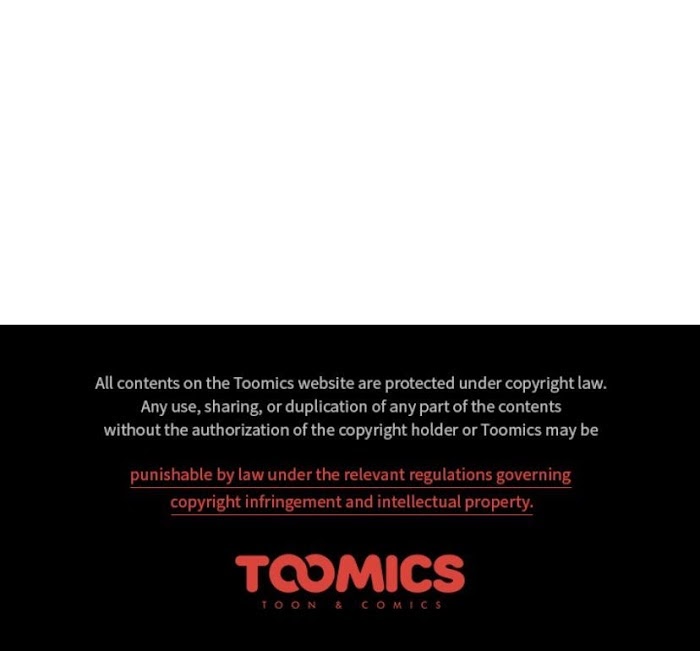 All contents on the Toomics website are protected under copyright law. Any use, sharing, or duplication of any part of the contents without the authorization of the copyright holder or Toomics may be

punishable by law under the relevant regulations governing copyright infringement and intellectual property.

TOOMICS
TOON & COMICS